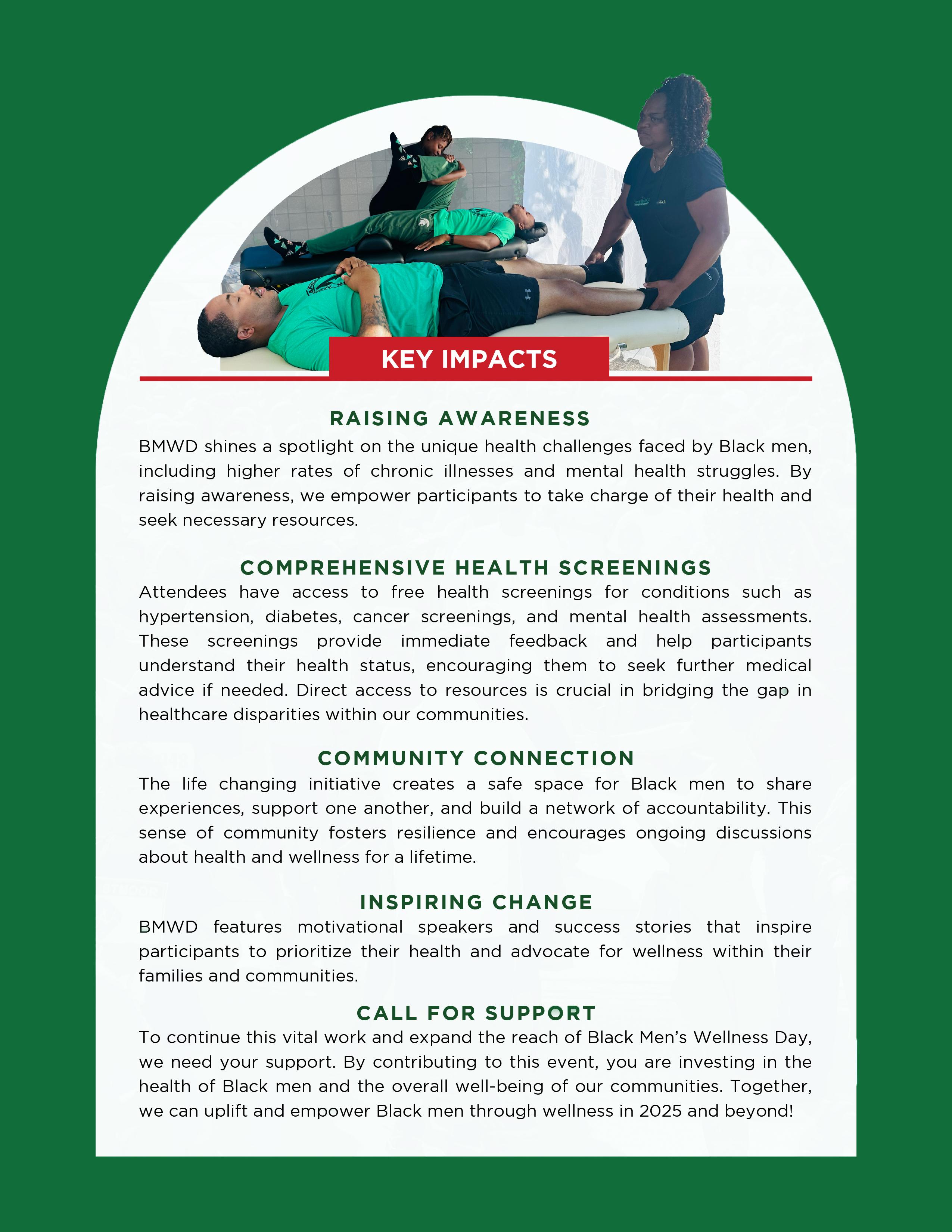 KEY IMPACTS

RAISING AWARENESS

BMWD shines a spotlight on the unique health challenges faced by Black men, including higher rates of chronic illnesses and mental health struggles. By raising awareness, we empower participants to take charge of their health and seek necessary resources.

COMPREHENSIVE HEALTH SCREENINGS

Attendees have access to free health screenings for conditions such as hypertension, diabetes, cancer screenings, and mental health assessments. These screenings provide immediate feedback and help participants understand their health status, encouraging them to seek further medical advice if needed. Direct access to resources is crucial in bridging the gap in healthcare disparities within our communities.

COMMUNITY CONNECTION

The life changing initiative creates a safe space for Black men to share experiences, support one another, and build a network of accountability. This sense of community fosters resilience and encourages ongoing discussions about health and wellness for a lifetime.

INSPIRING CHANGE

BMWD features motivational speakers and success stories that inspire participants to prioritize their health and advocate for wellness within their families and communities.

CALL FOR SUPPORT

To continue this vital work and expand the reach of Black Men's Wellness Day, we need your support. By contributing to this event, you are investing in the health of Black men and the overall well-being of our communities. Together, we can uplift and empower Black men through wellness in 2025 and beyond!